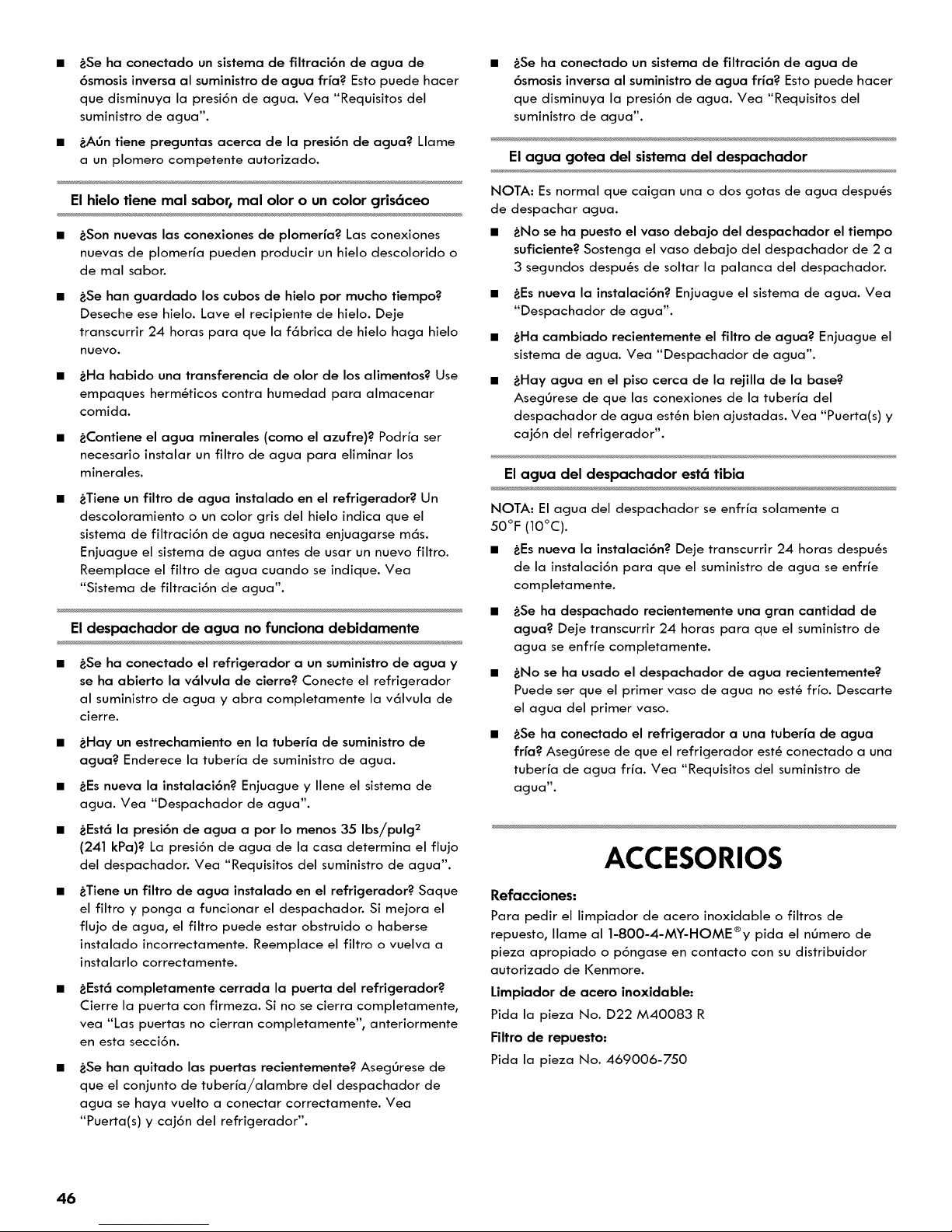 ■ ¿Se ha conectado un sistema de filtración de agua de ósmosis inversa al suministro de agua fría? Esto puede hacer que disminuya la presión de agua. Vea "Requisitos del suministro de agua".

■ ¿Aún tiene preguntas acerca de la presión de agua? Llame a un plomero competente autorizado.

El hielo tiene mal sabor, mal olor o un color grisáceo

■ ¿Son nuevas las conexiones de plomería? Las conexiones nuevas de plomería pueden producir un hielo descolorido o de mal sabor.

■ ¿Se han guardado los cubos de hielo por mucho tiempo? Deseche ese hielo. Lave el recipiente de hielo. Deje transcurrir 24 horas para que la fábrica de hielo haga hielo nuevo.

■ ¿Ha habido una transferencia de olor de los alimentos? Use empaques herméticos contra humedad para almacenar comida.

■ ¿Contiene el agua minerales (como el azufre)? Podría ser necesario instalar un filtro de agua para eliminar los minerales.

■ ¿Tiene un filtro de agua instalado en el refrigerador? Un descoloramiento o un color gris del hielo indica que el sistema de filtración de agua necesita enjuagarse más. Enjuague el sistema de agua antes de usar un nuevo filtro. Reemplace el filtro de agua cuando se indique. Vea "Sistema de filtración de agua".

El despachador de agua no funciona debidamente

■ ¿Se ha conectado el refrigerador a un suministro de agua y se ha abierto la válvula de cierre? Conecte el refrigerador al suministro de agua y abra completamente la válvula de cierre.

■ ¿Hay un estrechamiento en la tubería de suministro de agua? Enderece la tubería de suministro de agua.

■ ¿Es nueva la instalación? Enjuague y llene el sistema de agua. Vea "Despachador de agua".

■ ¿Está la presión de agua a por lo menos 35 lbs/pulg$^2$ (241 kPa)? La presión de agua de la casa determina el flujo del despachador. Vea "Requisitos del suministro de agua".

■ ¿Tiene un filtro de agua instalado en el refrigerador? Saque el filtro y ponga a funcionar el despachador. Si mejora el flujo de agua, el filtro puede estar obstruido o haberse instalado incorrectamente. Reemplace el filtro o vuelva a instalarlo correctamente.

■ ¿Está completamente cerrada la puerta del refrigerador? Cierre la puerta con firmeza. Si no se cierra completamente, vea "Las puertas no cierran completamente", anteriormente en esta sección.

■ ¿Se han quitado las puertas recientemente? Asegúrese de que el conjunto de tubería/alambre del despachador de agua se haya vuelto a conectar correctamente. Vea "Puerta(s) y cajón del refrigerador".

■ ¿Se ha conectado un sistema de filtración de agua de ósmosis inversa al suministro de agua fría? Esto puede hacer que disminuya la presión de agua. Vea "Requisitos del suministro de agua".

El agua gotea del sistema del despachador

NOTA: Es normal que caigan una o dos gotas de agua después de despachar agua.

■ ¿No se ha puesto el vaso debajo del despachador el tiempo suficiente? Sostenga el vaso debajo del despachador de 2 a 3 segundos después de soltar la palanca del despachador.

■ ¿Es nueva la instalación? Enjuague el sistema de agua. Vea "Despachador de agua".

■ ¿Ha cambiado recientemente el filtro de agua? Enjuague el sistema de agua. Vea "Despachador de agua".

■ ¿Hay agua en el piso cerca de la rejilla de la base? Asegúrese de que las conexiones de la tubería del despachador de agua estén bien ajustadas. Vea "Puerta(s) y cajón del refrigerador".

El agua del despachador está tibia

NOTA: El agua del despachador se enfría solamente a 50°F (10°C).

■ ¿Es nueva la instalación? Deje transcurrir 24 horas después de la instalación para que el suministro de agua se enfríe completamente.

■ ¿Se ha despachado recientemente una gran cantidad de agua? Deje transcurrir 24 horas para que el suministro de agua se enfríe completamente.

■ ¿No se ha usado el despachador de agua recientemente? Puede ser que el primer vaso de agua no esté frío. Descarte el agua del primer vaso.

■ ¿Se ha conectado el refrigerador a una tubería de agua fría? Asegúrese de que el refrigerador esté conectado a una tubería de agua fría. Vea "Requisitos del suministro de agua".

ACCESORIOS

Refacciones:
Para pedir el limpiador de acero inoxidable o filtros de repuesto, llame al 1-800-4-MY-HOME® y pida el número de pieza apropiado o póngase en contacto con su distribuidor autorizado de Kenmore.

Limpiador de acero inoxidable:
Pida la pieza No. D22 M40083 R

Filtro de repuesto:
Pida la pieza No. 469006-750

46